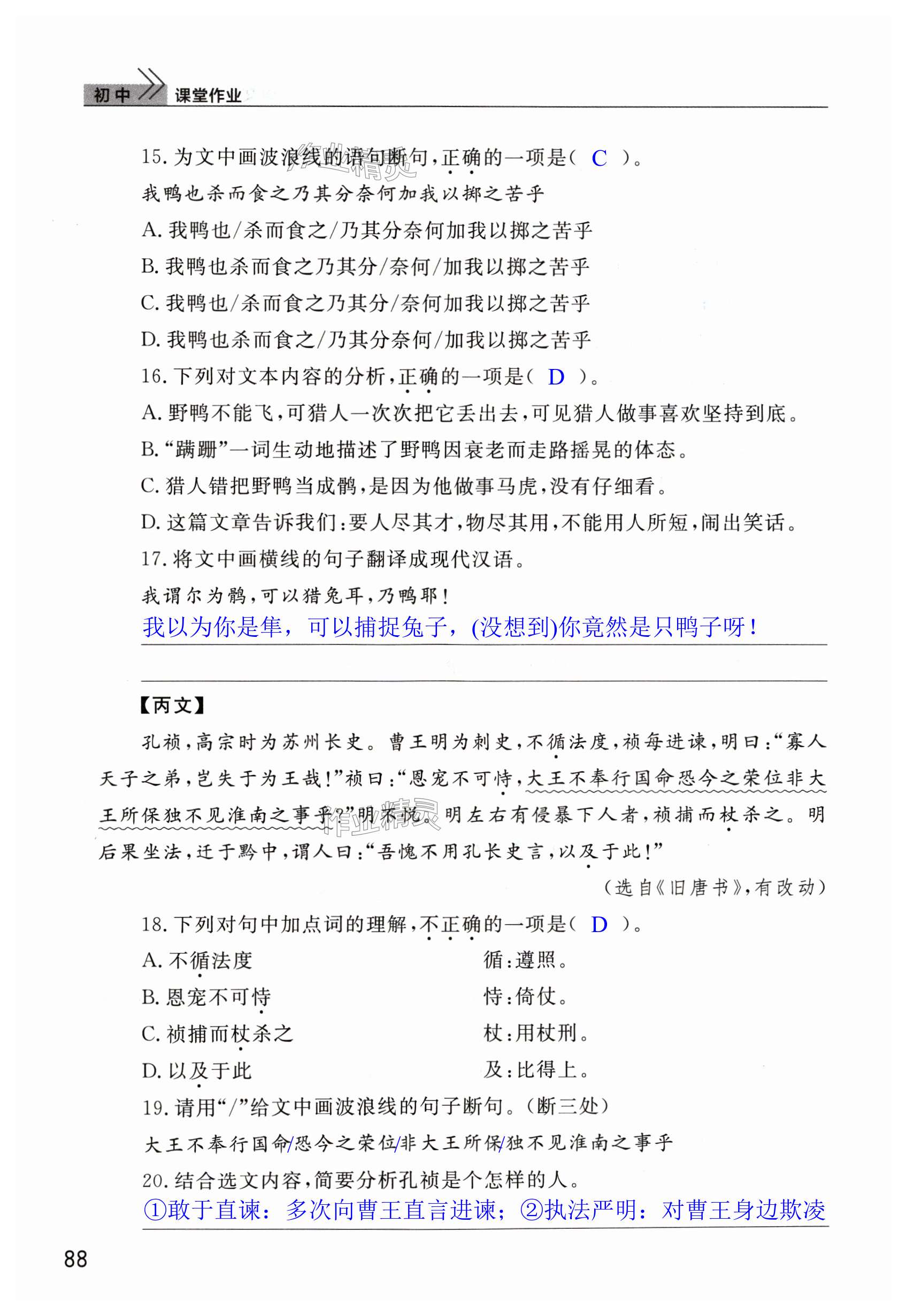 初中 课堂作业

15. 为文中画波浪线的语句断句，正确的一项是（ C ）。

我鸭也杀而食之乃其分奈何加我以掷之苦乎

A. 我鸭也/杀而食之/乃其分奈何加我以掷之苦乎

B. 我鸭也杀而食之乃其分/奈何/加我以掷之苦乎

C. 我鸭也/杀而食之乃其分/奈何加我以掷之苦乎

D. 我鸭也杀而食之/乃其分奈何/加我以掷之苦乎

16. 下列对文本内容的分析，正确的一项是（ D ）。

A. 野鸭不能飞，可猎人一次次把它丢出去，可见猎人做事喜欢坚持到底。

B. “蹒跚”一词生动地描述了野鸭因衰老而走路摇晃的体态。

C. 猎人错把野鸭当成鹘，是因为他做事马虎，没有仔细看。

D. 这篇文章告诉我们：要人尽其才，物尽其用，不能用人所短，闹出笑话。

17. 将文中画横线的句子翻译成现代汉语。

我谓尔为鹘，可以猎兔耳，乃鸭耶！

我以为你是隼，可以捕捉兔子，(没想到)你竟然是只鸭子呀！

【丙文】

孔祯，高宗时为苏州长史。曹王明为刺史，不循法度，祯每进谏，明曰：“寡人天子之弟，岂失于为王哉！”祯曰：“恩宠不可恃，大王不奉行国命恐今之荣位非大王所保独不见淮南之事乎？”明不悦。明左右有侵暴下人者，祯捕而杖杀之。明后果坐法，迁于黔中，谓人曰：“吾愧不用孔长史言，以及于此！”

（选自《旧唐书》，有改动）

18. 下列对句中加点词的理解，不正确的一项是（ D ）。

A. 不循法度　　循：遵照。

B. 恩宠不可恃　　恃：倚仗。

C. 祯捕而杖杀之　　杖：用杖刑。

D. 以及于此　　及：比得上。

19. 请用“/”给文中画波浪线的句子断句。（断三处）

大王不奉行国命/恐今之荣位/非大王所保/独不见淮南之事乎

20. 结合选文内容，简要分析孔祯是个怎样的人。

①敢于直谏：多次向曹王直言进谏；②执法严明：对曹王身边欺凌

88